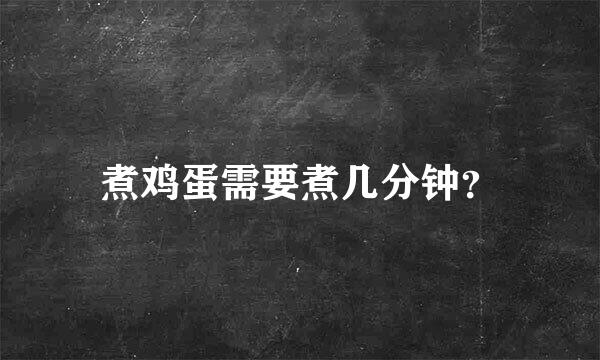 煮鸡蛋需要煮几分钟?